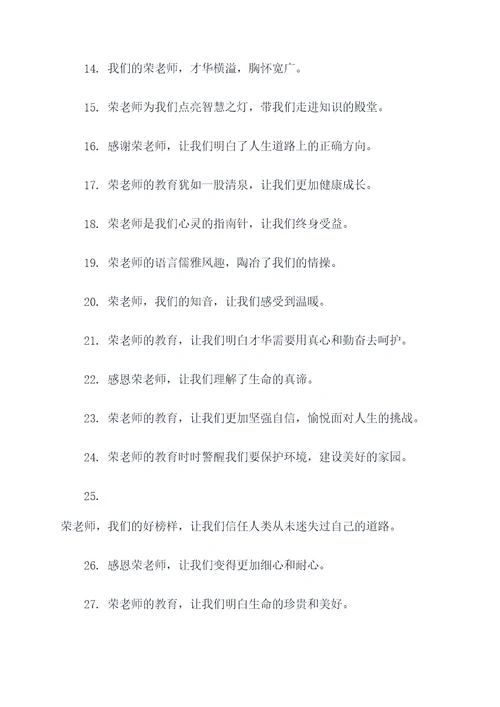 14. 我们的荣老师，才华横溢，胸怀宽广。

15. 荣老师为我们点亮智慧之灯，带我们走进知识的殿堂。

16. 感谢荣老师，让我们明白了人生道路上的正确方向。

17. 荣老师的教育犹如一股清泉，让我们更加健康成长。

18. 荣老师是我们心灵的指南针，让我们终身受益。

19. 荣老师的语言儒雅风趣，陶冶了我们的情操。

20. 荣老师，我们的知音，让我们感受到温暖。

21. 荣老师的教育，让我们明白才华需要用真心和勤奋去呵护。

22. 感恩荣老师，让我们理解了生命的真谛。

23. 荣老师的教育，让我们更加坚强自信，愉悦面对人生的挑战。

24. 荣老师的教育时时警醒我们要保护环境，建设美好的家园。

25.

荣老师，我们的好榜样，让我们信任人类从未迷失过自己的道路。

26. 感恩荣老师，让我们变得更加细心和耐心。

27. 荣老师的教育，让我们明白生命的珍贵和美好。